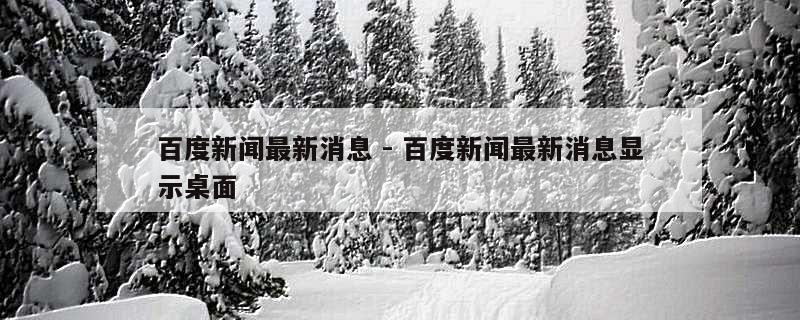 百度新闻最新消息 - 百度新闻最新消息显示桌面